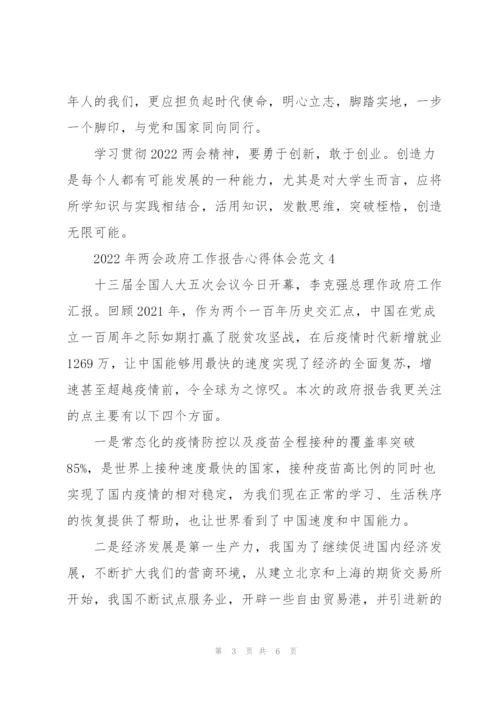 年人的我们，更应担负起时代使命，明心立志，脚踏实地，一步一个脚印，与党和国家同向同行。

学习贯彻2022两会精神，要勇于创新，敢于创业。创造力是每个人都有可能发展的一种能力，尤其是对大学生而言，应将所学知识与实践相结合，活用知识，发散思维，突破桎梏，创造无限可能。

2022年两会政府工作报告心得体会范文4

十三届全国人大五次会议今日开幕，李克强总理作政府工作汇报。回顾2021年，作为两个一百年历史交汇点，中国在党成立一百周年之际如期打赢了脱贫攻坚战，在后疫情时代新增就业1269万，让中国能够用最快的速度实现了经济的全面复苏，增速甚至超越疫情前，令全球为之惊叹。本次的政府报告我更关注的点主要有以下四个方面。

一是常态化的疫情防控以及疫苗全程接种的覆盖率突破85%，是世界上接种速度最快的国家，接种疫苗高比例的同时也实现了国内疫情的相对稳定，为我们现在正常的学习、生活秩序的恢复提供了帮助，也让世界看到了中国速度和中国能力。

二是经济发展是第一生产力，我国为了继续促进国内经济发展，不断扩大我们的营商环境，从建立北京和上海的期货交易所开始，我国不断试点服务业，开辟一些自由贸易港，并引进新的

第 3 页 共 6 页